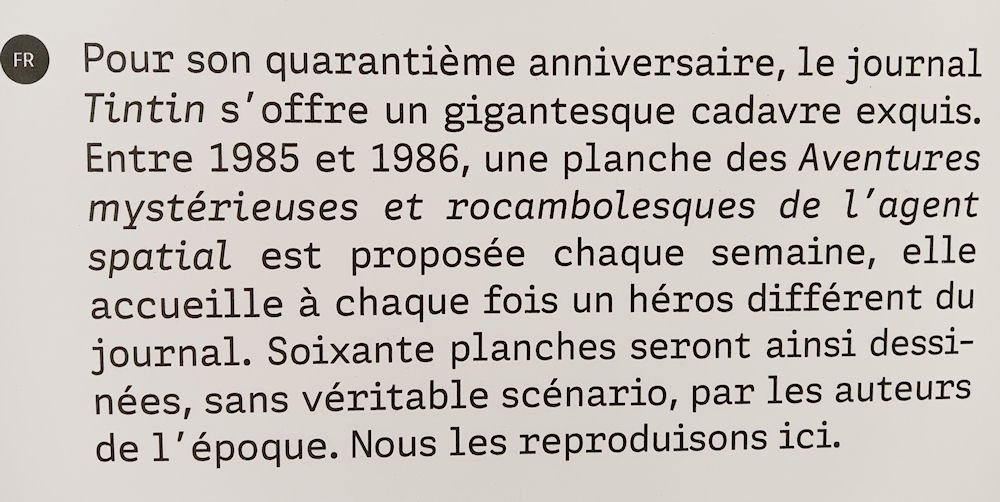 FR

Pour son quarantième anniversaire, le journal Tintin s'offre un gigantesque cadavre exquis. Entre 1985 et 1986, une planche des Aventures mystérieuses et rocambolesques de l'agent spatial est proposée chaque semaine, elle accueille à chaque fois un héros différent du journal. Soixante planches seront ainsi dessinées, sans véritable scénario, par les auteurs de l'époque. Nous les reproduisons ici.